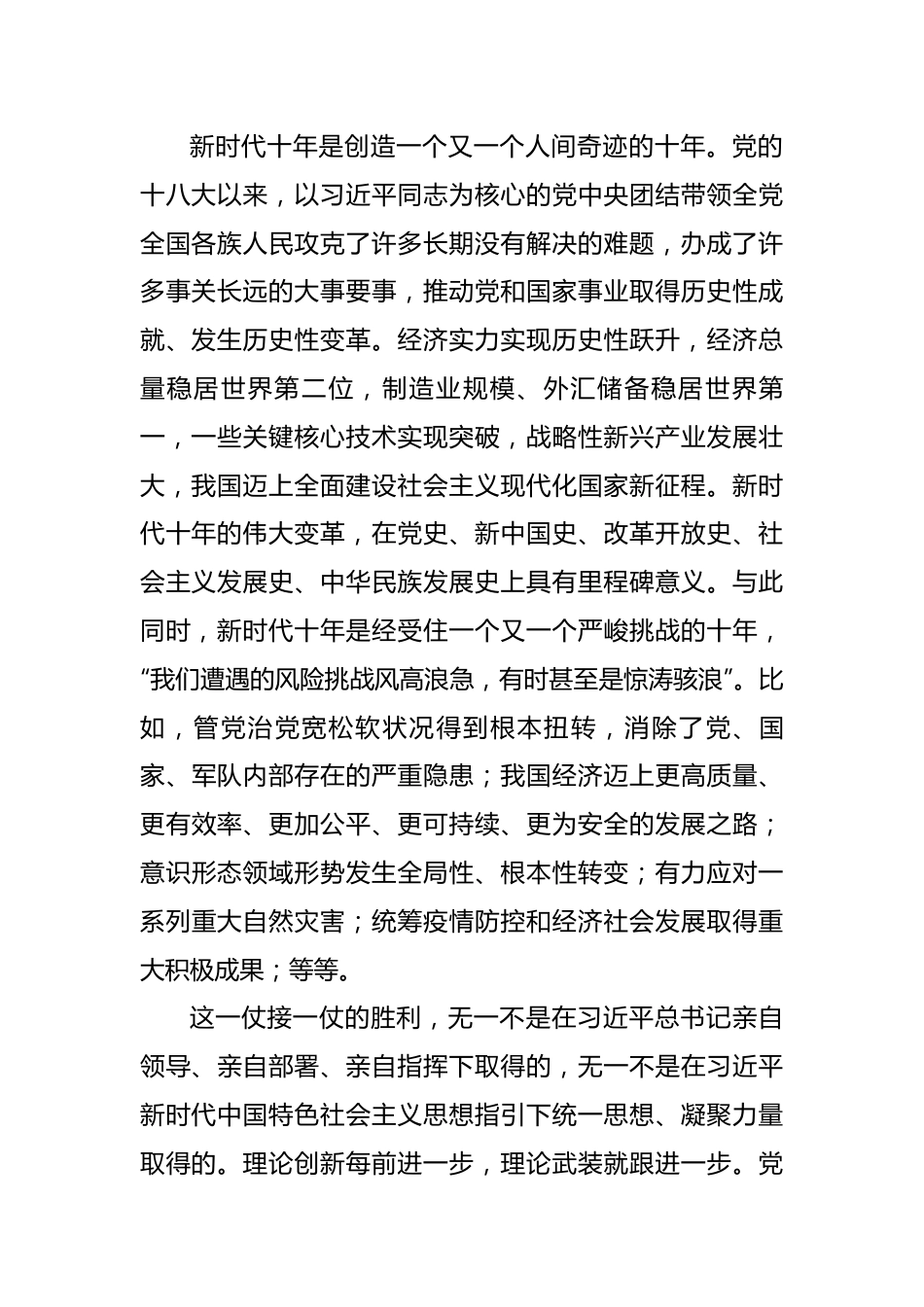 新时代十年是创造一个又一个人间奇迹的十年。党的十八大以来，以习近平同志为核心的党中央团结带领全党全国各族人民攻克了许多长期没有解决的难题，办成了许多事关长远的大事要事，推动党和国家事业取得历史性成就、发生历史性变革。经济实力实现历史性跃升，经济总量稳居世界第二位，制造业规模、外汇储备稳居世界第一，一些关键核心技术实现突破，战略性新兴产业发展壮大，我国迈上全面建设社会主义现代化国家新征程。新时代十年的伟大变革，在党史、新中国史、改革开放史、社会主义发展史、中华民族发展史上具有里程碑意义。与此同时，新时代十年是经受住一个又一个严峻挑战的十年，“我们遭遇的风险挑战风高浪急，有时甚至是惊涛骇浪”。比如，管党治党宽松软状况得到根本扭转，消除了党、国家、军队内部存在的严重隐患；我国经济迈上更高质量、更有效率、更加公平、更可持续、更为安全的发展之路；意识形态领域形势发生全局性、根本性转变；有力应对一系列重大自然灾害；统筹疫情防控和经济社会发展取得重大积极成果；等等。

这一仗接一仗的胜利，无一不是在习近平总书记亲自领导、亲自部署、亲自指挥下取得的，无一不是在习近平新时代中国特色社会主义思想指引下统一思想、凝聚力量取得的。理论创新每前进一步，理论武装就跟进一步。党